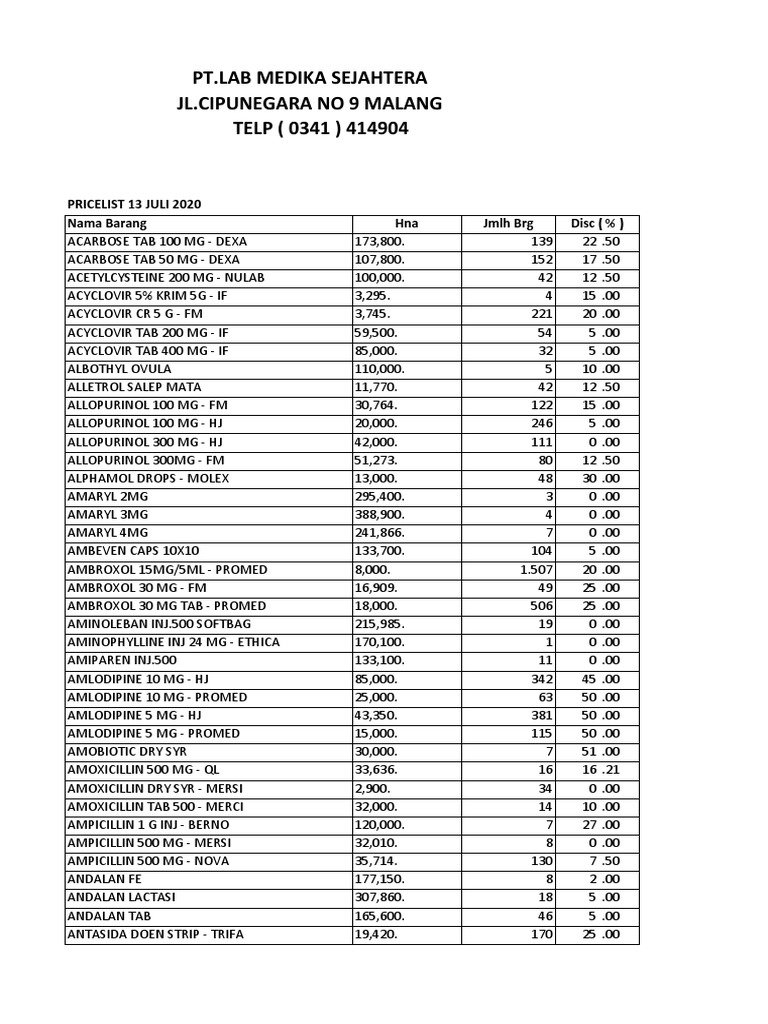 PT.LAB MEDIKA SEJAHTERA
JL.CIPUNEGARA NO 9 MALANG
TELP ( 0341 ) 414904

PRICELIST 13 JULI 2020

| Nama Barang | Hna | Jmlh Brg | Disc ( % ) |
|---|---|---|---|
| ACARBOSE TAB 100 MG - DEXA | 173,800. | 139 | 22 .50 |
| ACARBOSE TAB 50 MG - DEXA | 107,800. | 152 | 17 .50 |
| ACETYLCYSTEINE 200 MG - NULAB | 100,000. | 42 | 12 .50 |
| ACYCLOVIR 5% KRIM 5G - IF | 3,295. | 4 | 15 .00 |
| ACYCLOVIR CR 5 G - FM | 3,745. | 221 | 20 .00 |
| ACYCLOVIR TAB 200 MG - IF | 59,500. | 54 | 5 .00 |
| ACYCLOVIR TAB 400 MG - IF | 85,000. | 32 | 5 .00 |
| ALBOTHYL OVULA | 110,000. | 5 | 10 .00 |
| ALLETROL SALEP MATA | 11,770. | 42 | 12 .50 |
| ALLOPURINOL 100 MG - FM | 30,764. | 122 | 15 .00 |
| ALLOPURINOL 100 MG - HJ | 20,000. | 246 | 5 .00 |
| ALLOPURINOL 300 MG - HJ | 42,000. | 111 | 0 .00 |
| ALLOPURINOL 300MG - FM | 51,273. | 80 | 12 .50 |
| ALPHAMOL DROPS - MOLEX | 13,000. | 48 | 30 .00 |
| AMARYL 2MG | 295,400. | 3 | 0 .00 |
| AMARYL 3MG | 388,900. | 4 | 0 .00 |
| AMARYL 4MG | 241,866. | 7 | 0 .00 |
| AMBEVEN CAPS 10X10 | 133,700. | 104 | 5 .00 |
| AMBROXOL 15MG/5ML - PROMED | 8,000. | 1.507 | 20 .00 |
| AMBROXOL 30 MG - FM | 16,909. | 49 | 25 .00 |
| AMBROXOL 30 MG TAB - PROMED | 18,000. | 506 | 25 .00 |
| AMINOLEBAN INJ.500 SOFTBAG | 215,985. | 19 | 0 .00 |
| AMINOPHYLLINE INJ 24 MG - ETHICA | 170,100. | 1 | 0 .00 |
| AMIPAREN INJ.500 | 133,100. | 11 | 0 .00 |
| AMLODIPINE 10 MG - HJ | 85,000. | 342 | 45 .00 |
| AMLODIPINE 10 MG - PROMED | 25,000. | 63 | 50 .00 |
| AMLODIPINE 5 MG - HJ | 43,350. | 381 | 50 .00 |
| AMLODIPINE 5 MG - PROMED | 15,000. | 115 | 50 .00 |
| AMOBIOTIC DRY SYR | 30,000. | 7 | 51 .00 |
| AMOXICILLIN 500 MG - QL | 33,636. | 16 | 16 .21 |
| AMOXICILLIN DRY SYR - MERSI | 2,900. | 34 | 0 .00 |
| AMOXICILLIN TAB 500 - MERCI | 32,000. | 14 | 10 .00 |
| AMPICILLIN 1 G INJ - BERNO | 120,000. | 7 | 27 .00 |
| AMPICILLIN 500 MG - MERSI | 32,010. | 8 | 0 .00 |
| AMPICILLIN 500 MG - NOVA | 35,714. | 130 | 7 .50 |
| ANDALAN FE | 177,150. | 8 | 2 .00 |
| ANDALAN LACTASI | 307,860. | 18 | 5 .00 |
| ANDALAN TAB | 165,600. | 46 | 5 .00 |
| ANTASIDA DOEN STRIP - TRIFA | 19,420. | 170 | 25 .00 |